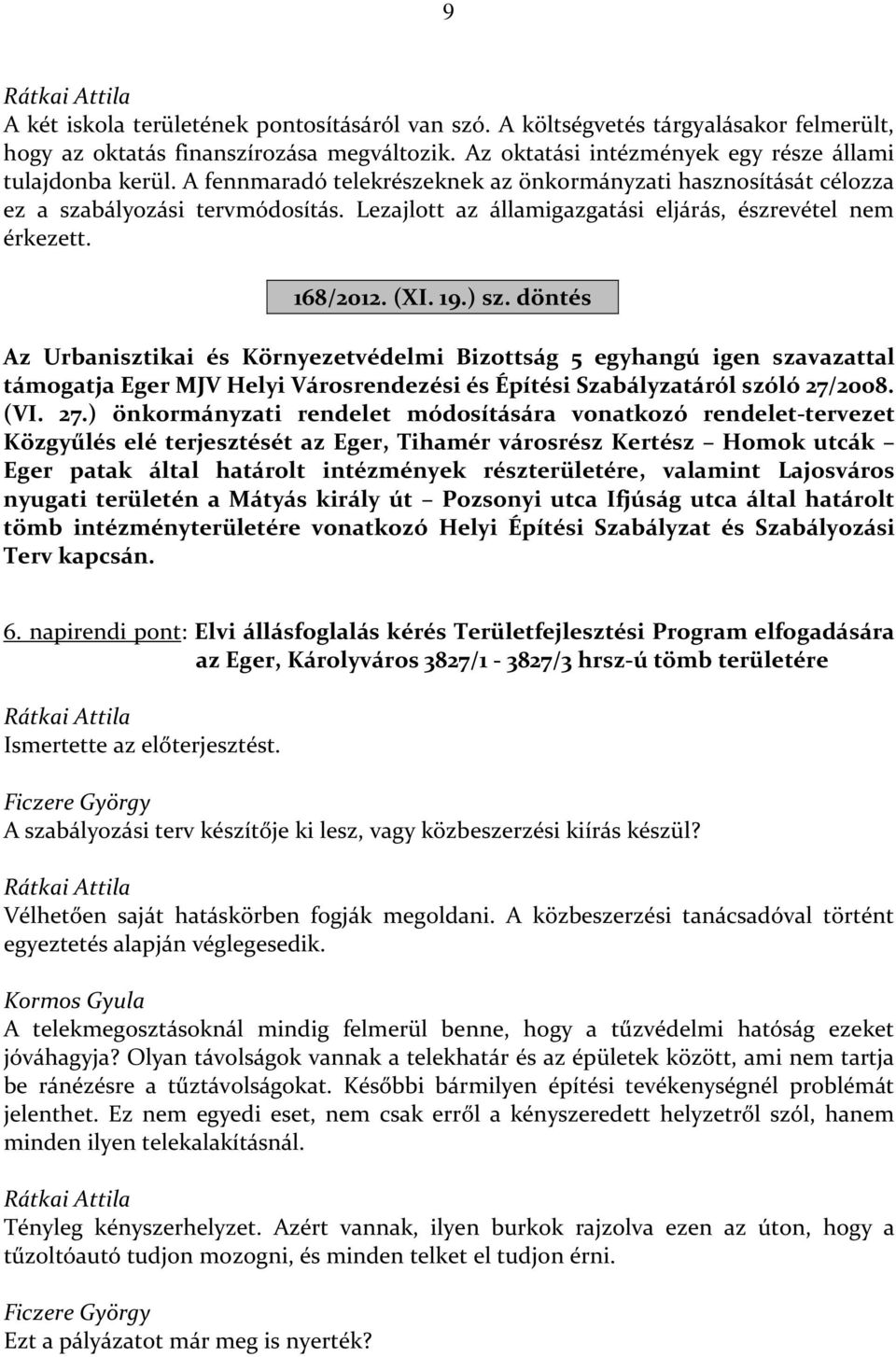 9

Rátkai Attila
A két iskola területének pontosításáról van szó. A költségvetés tárgyalásakor felmerült, hogy az oktatás finanszírozása megváltozik. Az oktatási intézmények egy része állami tulajdonba kerül. A fennmaradó telekrészeknek az önkormányzati hasznosítását célozza ez a szabályozási tervmódosítás. Lezajlott az államigazgatási eljárás, észrevétel nem érkezett.

168/2012. (XI. 19.) sz. döntés

Az Urbanisztikai és Környezetvédelmi Bizottság 5 egyhangú igen szavazattal támogatja Eger MJV Helyi Városrendezési és Építési Szabályzatáról szóló 27/2008. (VI. 27.) önkormányzati rendelet módosítására vonatkozó rendelet-tervezet Közgyűlés elé terjesztését az Eger, Tihamér városrész Kertész – Homok utcák – Eger patak által határolt intézmények részterületére, valamint Lajosváros nyugati területén a Mátyás király út – Pozsonyi utca Ifjúság utca által határolt tömb intézményterületére vonatkozó Helyi Építési Szabályzat és Szabályozási Terv kapcsán.

6. napirendi pont: Elvi állásfoglalás kérés Területfejlesztési Program elfogadására az Eger, Károlyváros 3827/1 - 3827/3 hrsz-ú tömb területére

Rátkai Attila
Ismertette az előterjesztést.

Ficzere György
A szabályozási terv készítője ki lesz, vagy közbeszerzési kiírás készül?

Rátkai Attila
Vélhetően saját hatáskörben fogják megoldani. A közbeszerzési tanácsadóval történt egyeztetés alapján véglegesedik.

Kormos Gyula
A telekmegosztásoknál mindig felmerül benne, hogy a tűzvédelmi hatóság ezeket jóváhagyja? Olyan távolságok vannak a telekhatár és az épületek között, ami nem tartja be ránézésre a tűztávolságokat. Későbbi bármilyen építési tevékenységnél problémát jelenthet. Ez nem egyedi eset, nem csak erről a kényszeredett helyzetről szól, hanem minden ilyen telekalakításnál.

Rátkai Attila
Tényleg kényszerhelyzet. Azért vannak, ilyen burkok rajzolva ezen az úton, hogy a tűzoltóautó tudjon mozogni, és minden telket el tudjon érni.

Ficzere György
Ezt a pályázatot már meg is nyerték?